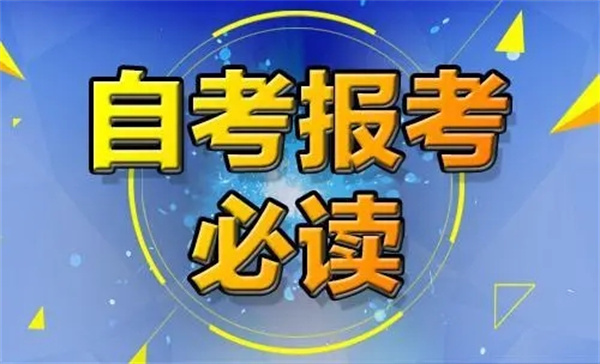 自考报考
必读